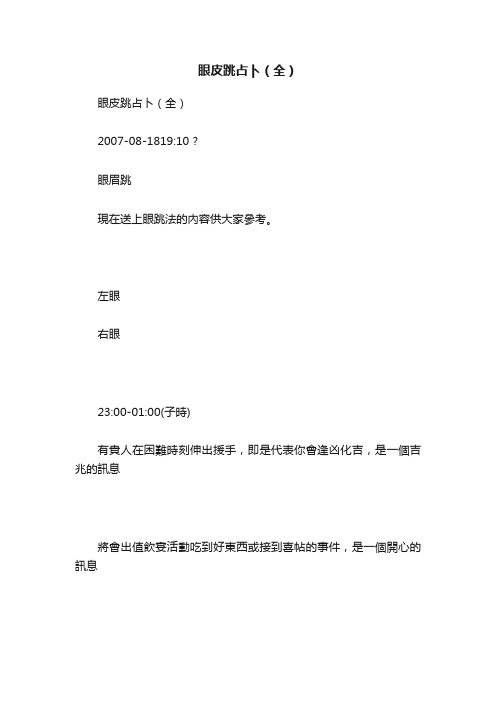 眼皮跳占卜（全）

眼皮跳占卜（全）

2007-08-1819:10？

眼眉跳

現在送上眼跳法的內容供大家參考。

左眼

右眼

23:00-01:00(子時)

有貴人在困難時刻伸出援手，即是代表你會逢凶化吉，是一個吉兆的訊息

將會出值飲宴活動吃到好東西或接到喜帖的事件，是一個開心的訊息